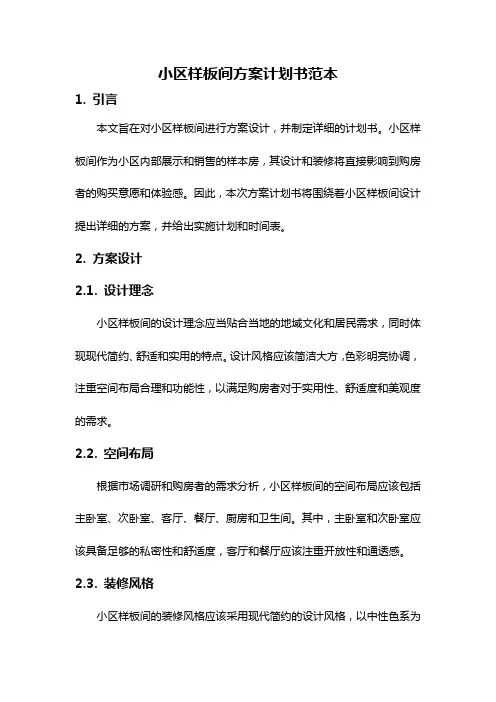 小区样板间方案计划书范本

1. 引言

本文旨在对小区样板间进行方案设计，并制定详细的计划书。小区样板间作为小区内部展示和销售的样本房，其设计和装修将直接影响到购房者的购买意愿和体验感。因此，本次方案计划书将围绕着小区样板间设计提出详细的方案，并给出实施计划和时间表。

2. 方案设计

2.1. 设计理念

小区样板间的设计理念应当贴合当地的地域文化和居民需求，同时体现现代简约、舒适和实用的特点。设计风格应该简洁大方，色彩明亮协调，注重空间布局合理和功能性，以满足购房者对于实用性、舒适度和美观度的需求。

2.2. 空间布局

根据市场调研和购房者的需求分析，小区样板间的空间布局应该包括主卧室、次卧室、客厅、餐厅、厨房和卫生间。其中，主卧室和次卧室应该具备足够的私密性和舒适度，客厅和餐厅应该注重开放性和通透感。

2.3. 装修风格

小区样板间的装修风格应该采用现代简约的设计风格，以中性色系为